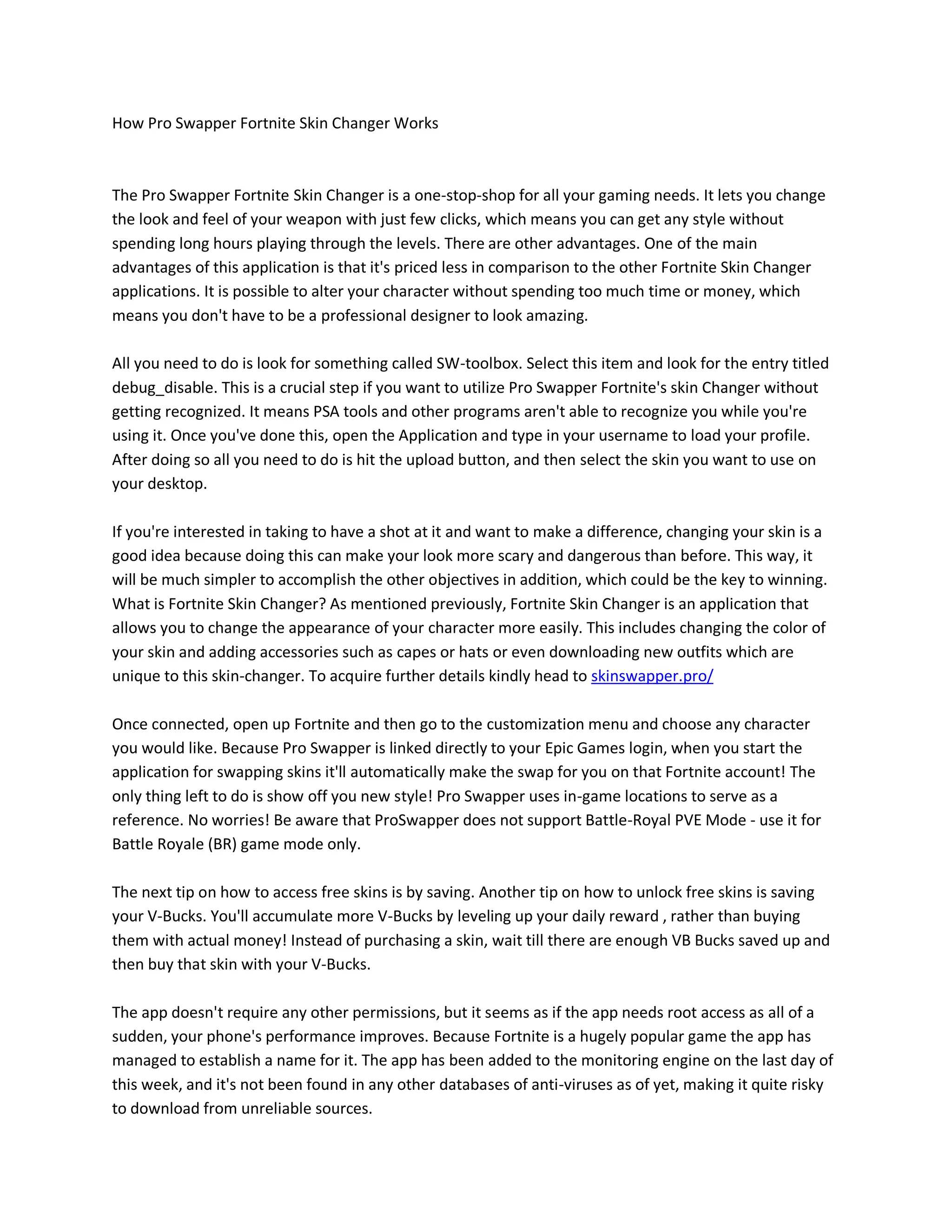 How Pro Swapper Fortnite Skin Changer Works

The Pro Swapper Fortnite Skin Changer is a one-stop-shop for all your gaming needs. It lets you change the look and feel of your weapon with just few clicks, which means you can get any style without spending long hours playing through the levels. There are other advantages. One of the main advantages of this application is that it's priced less in comparison to the other Fortnite Skin Changer applications. It is possible to alter your character without spending too much time or money, which means you don't have to be a professional designer to look amazing.

All you need to do is look for something called SW-toolbox. Select this item and look for the entry titled debug_disable. This is a crucial step if you want to utilize Pro Swapper Fortnite's skin Changer without getting recognized. It means PSA tools and other programs aren't able to recognize you while you're using it. Once you've done this, open the Application and type in your username to load your profile. After doing so all you need to do is hit the upload button, and then select the skin you want to use on your desktop.

If you're interested in taking to have a shot at it and want to make a difference, changing your skin is a good idea because doing this can make your look more scary and dangerous than before. This way, it will be much simpler to accomplish the other objectives in addition, which could be the key to winning. What is Fortnite Skin Changer? As mentioned previously, Fortnite Skin Changer is an application that allows you to change the appearance of your character more easily. This includes changing the color of your skin and adding accessories such as capes or hats or even downloading new outfits which are unique to this skin-changer. To acquire further details kindly head to skinswapper.pro/

Once connected, open up Fortnite and then go to the customization menu and choose any character you would like. Because Pro Swapper is linked directly to your Epic Games login, when you start the application for swapping skins it'll automatically make the swap for you on that Fortnite account! The only thing left to do is show off you new style! Pro Swapper uses in-game locations to serve as a reference. No worries! Be aware that ProSwapper does not support Battle-Royal PVE Mode - use it for Battle Royale (BR) game mode only.

The next tip on how to access free skins is by saving. Another tip on how to unlock free skins is saving your V-Bucks. You'll accumulate more V-Bucks by leveling up your daily reward , rather than buying them with actual money! Instead of purchasing a skin, wait till there are enough VB Bucks saved up and then buy that skin with your V-Bucks.

The app doesn't require any other permissions, but it seems as if the app needs root access as all of a sudden, your phone's performance improves. Because Fortnite is a hugely popular game the app has managed to establish a name for it. The app has been added to the monitoring engine on the last day of this week, and it's not been found in any other databases of anti-viruses as of yet, making it quite risky to download from unreliable sources.